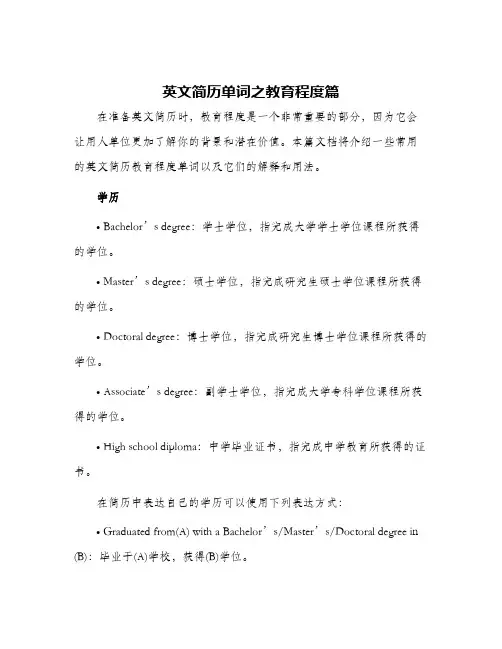 英文简历单词之教育程度篇

在准备英文简历时，教育程度是一个非常重要的部分，因为它会让用人单位更加了解你的背景和潜在价值。本篇文档将介绍一些常用的英文简历教育程度单词以及它们的解释和用法。

学历

• Bachelor’s degree：学士学位，指完成大学学士学位课程所获得的学位。

• Master’s degree：硕士学位，指完成研究生硕士学位课程所获得的学位。

• Doctoral degree：博士学位，指完成研究生博士学位课程所获得的学位。

• Associate’s degree：副学士学位，指完成大学专科学位课程所获得的学位。

• High school diploma：中学毕业证书，指完成中学教育所获得的证书。

在简历中表达自己的学历可以使用下列表达方式：

• Graduated from(A) with a Bachelor’s/Master’s/Doctoral degree in (B)：毕业于(A)学校，获得(B)学位。